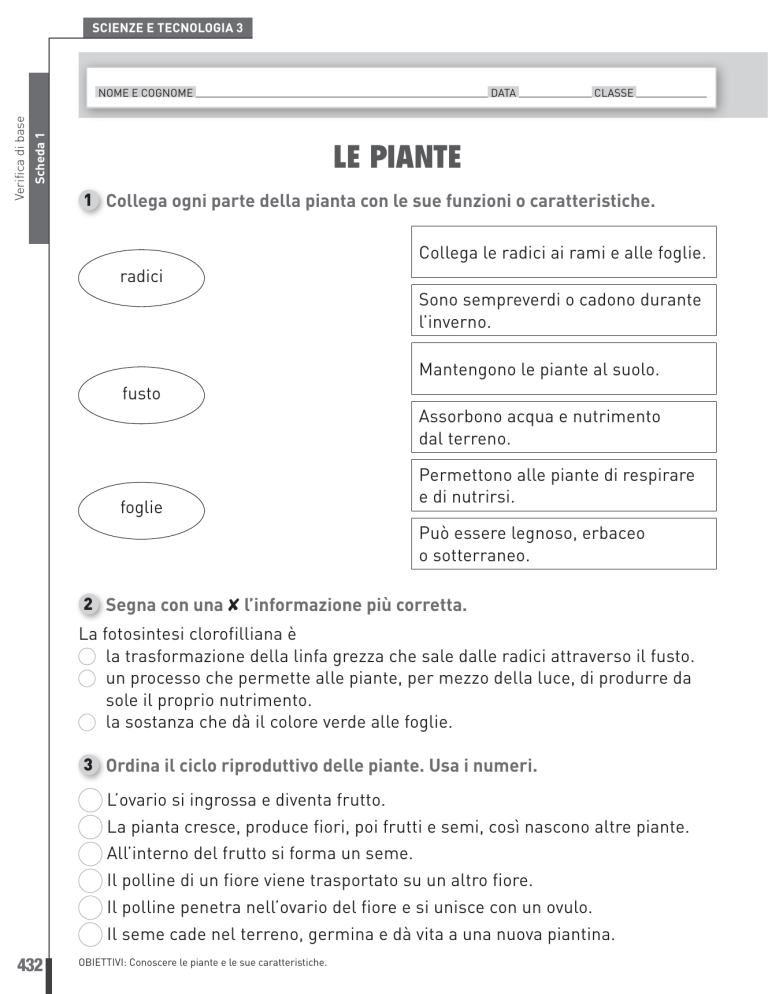 SCIENZE E TECNOLOGIA 3

Verifica di base
Scheda 1

NOME E COGNOME DATA CLASSE

LE PIANTE

1 Collega ogni parte della pianta con le sue funzioni o caratteristiche.

radici

fusto

foglie

Collega le radici ai rami e alle foglie.

Sono sempreverdi o cadono durante l'inverno.

Mantengono le piante al suolo.

Assorbono acqua e nutrimento dal terreno.

Permettono alle piante di respirare e di nutrirsi.

Può essere legnoso, erbaceo o sotterraneo.

2 Segna con una ✘ l'informazione più corretta.

La fotosintesi clorofilliana è
la trasformazione della linfa grezza che sale dalle radici attraverso il fusto.
un processo che permette alle piante, per mezzo della luce, di produrre da sole il proprio nutrimento.
la sostanza che dà il colore verde alle foglie.

3 Ordina il ciclo riproduttivo delle piante. Usa i numeri.

L'ovario si ingrossa e diventa frutto.
La pianta cresce, produce fiori, poi frutti e semi, così nascono altre piante.
All'interno del frutto si forma un seme.
Il polline di un fiore viene trasportato su un altro fiore.
Il polline penetra nell'ovario del fiore e si unisce con un ovulo.
Il seme cade nel terreno, germina e dà vita a una nuova piantina.

432 OBIETTIVI: Conoscere le piante e le sue caratteristiche.